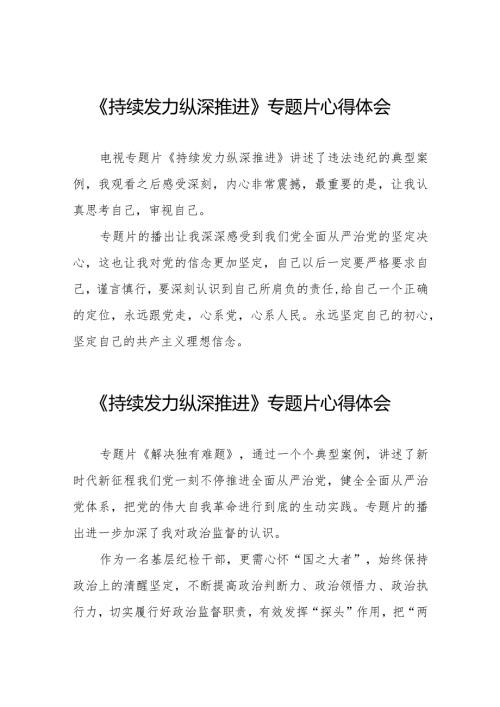 《持续发力纵深推进》专题片心得体会

电视专题片《持续发力纵深推进》讲述了违法违纪的典型案例，我观看之后感受深刻，内心非常震撼，最重要的是，让我认真思考自己，审视自己。

专题片的播出让我深深感受到我们党全面从严治党的坚定决心，这也让我对党的信念更加坚定，自己以后一定要严格要求自己，谨言慎行，要深刻认识到自己所肩负的责任,给自己一个正确的定位，永远跟党走，心系党，心系人民。永远坚定自己的初心，坚定自己的共产主义理想信念。

《持续发力纵深推进》专题片心得体会

专题片《解决独有难题》，通过一个个典型案例，讲述了新时代新征程我们党一刻不停推进全面从严治党，健全全面从严治党体系，把党的伟大自我革命进行到底的生动实践。专题片的播出进一步加深了我对政治监督的认识。

作为一名基层纪检干部，更需心怀“国之大者”，始终保持政治上的清醒坚定，不断提高政治判断力、政治领悟力、政治执行力，切实履行好政治监督职责，有效发挥“探头”作用，把“两